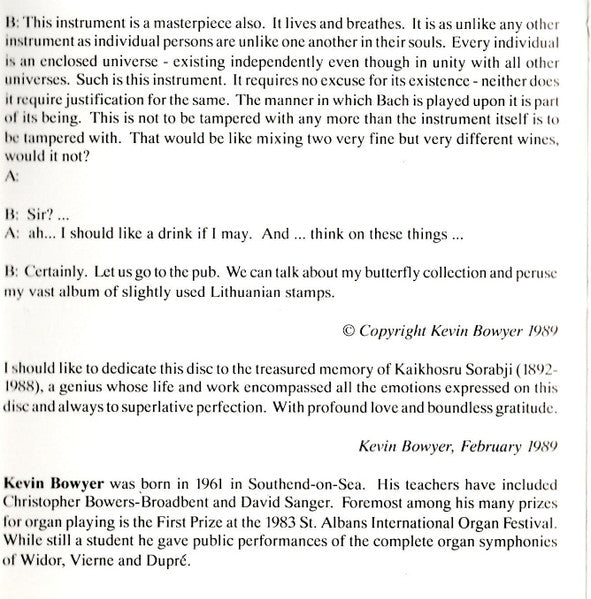 B: This instrument is a masterpiece also. It lives and breathes. It is as unlike any other instrument as individual persons are unlike one another in their souls. Every individual is an enclosed universe - existing independently even though in unity with all other universes. Such is this instrument. It requires no excuse for its existence - neither does it require justification for the same. The manner in which Bach is played upon it is part of its being. This is not to be tampered with any more than the instrument itself is to be tampered with. That would be like mixing two very fine but very different wines, would it not?
A:

B: Sir? ...
A: ah... I should like a drink if I may. And ... think on these things ...

B: Certainly. Let us go to the pub. We can talk about my butterfly collection and peruse my vast album of slightly used Lithuanian stamps.

© Copyright Kevin Bowyer 1989

I should like to dedicate this disc to the treasured memory of Kaikhosru Sorabji (1892-1988), a genius whose life and work encompassed all the emotions expressed on this disc and always to superlative perfection. With profound love and boundless gratitude.

Kevin Bowyer, February 1989

Kevin Bowyer was born in 1961 in Southend-on-Sea. His teachers have included Christopher Bowers-Broadbent and David Sanger. Foremost among his many prizes for organ playing is the First Prize at the 1983 St. Albans International Organ Festival. While still a student he gave public performances of the complete organ symphonies of Widor, Vierne and Dupré.